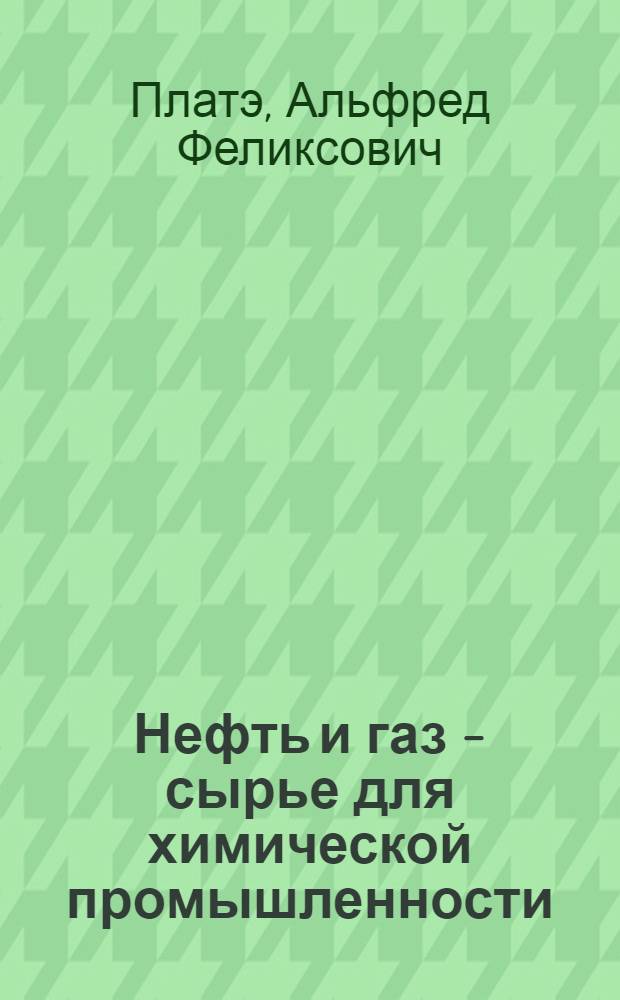 Платэ, Альфред Феликсович

Нефть и газ – сырье для химической промышленности